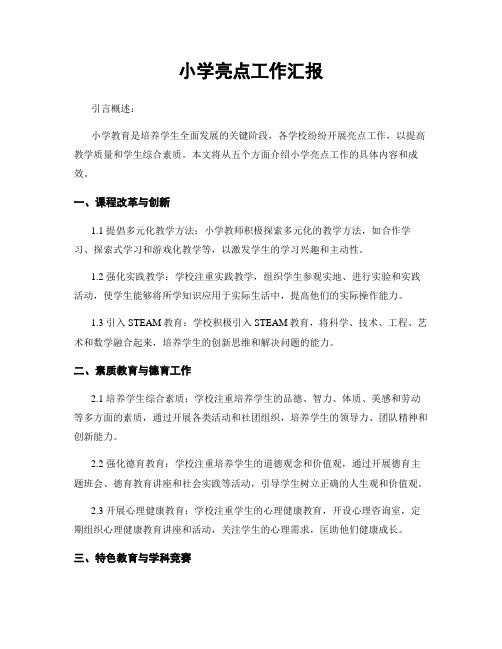 小学亮点工作汇报

引言概述：

小学教育是培养学生全面发展的关键阶段，各学校纷纷开展亮点工作，以提高教学质量和学生综合素质。本文将从五个方面介绍小学亮点工作的具体内容和成效。

一、课程改革与创新

1.1 提倡多元化教学方法：小学教师积极探索多元化的教学方法，如合作学习、探索式学习和游戏化教学等，以激发学生的学习兴趣和主动性。

1.2 强化实践教学：学校注重实践教学，组织学生参观实地、进行实验和实践活动，使学生能够将所学知识应用于实际生活中，提高他们的实际操作能力。

1.3 引入 STEAM 教育：学校积极引入 STEAM 教育，将科学、技术、工程、艺术和数学融合起来，培养学生的创新思维和解决问题的能力。

二、素质教育与德育工作

2.1 培养学生综合素质：学校注重培养学生的品德、智力、体质、美感和劳动等多方面的素质，通过开展各类活动和社团组织，培养学生的领导力、团队精神和创新能力。

2.2 强化德育教育：学校注重培养学生的道德观念和价值观，通过开展德育主题班会、德育教育讲座和社会实践等活动，引导学生树立正确的人生观和价值观。

2.3 开展心理健康教育：学校注重学生的心理健康教育，开设心理咨询室，定期组织心理健康教育讲座和活动，关注学生的心理需求，匡助他们健康成长。

三、特色教育与学科竞赛